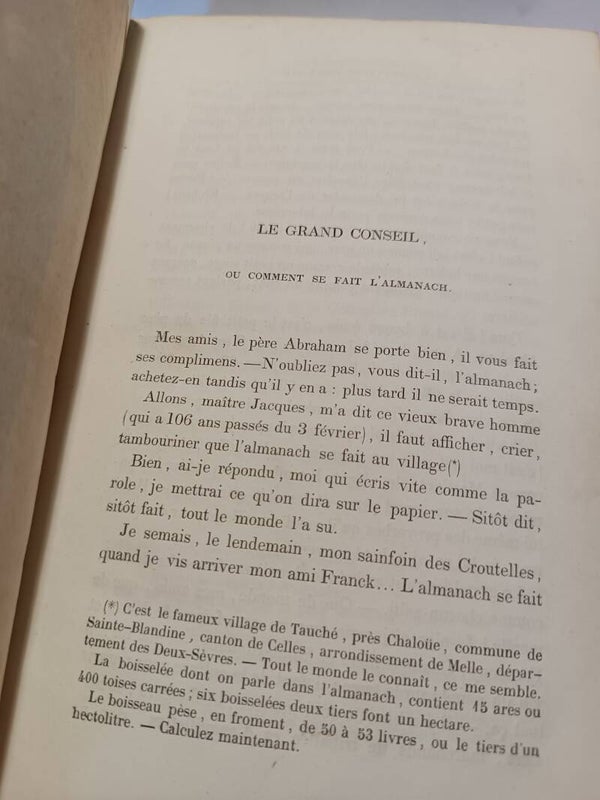 LE GRAND CONSEIL,

OU COMMENT SE FAIT L'ALMANACH.

Mes amis, le père Abraham se porte bien, il vous fait ses complimens. — N'oubliez pas, vous dit-il, l'almanach; achetez-en tandis qu'il y en a : plus tard il ne serait temps.

Allons, maître Jacques, m'a dit ce vieux brave homme (qui a 106 ans passés du 3 février), il faut afficher, crier, tambouriner que l'almanach se fait au village(*)

Bien, ai-je répondu, moi qui écris vite comme la parole, je mettrai ce qu'on dira sur le papier. — Sitôt dit, sitôt fait, tout le monde l'a su.

Je semais, le lendemain, mon sainfoin des Croutelles, quand je vis arriver mon ami Franck... L'almanach se fait

(*) C'est le fameux village de Tauché, près Chaloüe, commune de Sainte-Blandine, canton de Celles, arrondissement de Melle, département des Deux-Sèvres. — Tout le monde le connaît, ce me semble. La boisselée dont on parle dans l'almanach, contient 15 ares ou 400 toises carrées; six boisselées deux tiers font un hectare. Le boisseau pèse, en froment, de 50 à 53 livres, ou le tiers d'un hectolitre. — Calculez maintenant.